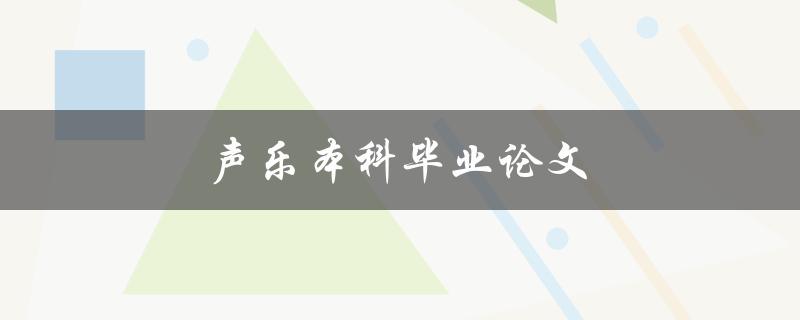 声乐本科毕业论文